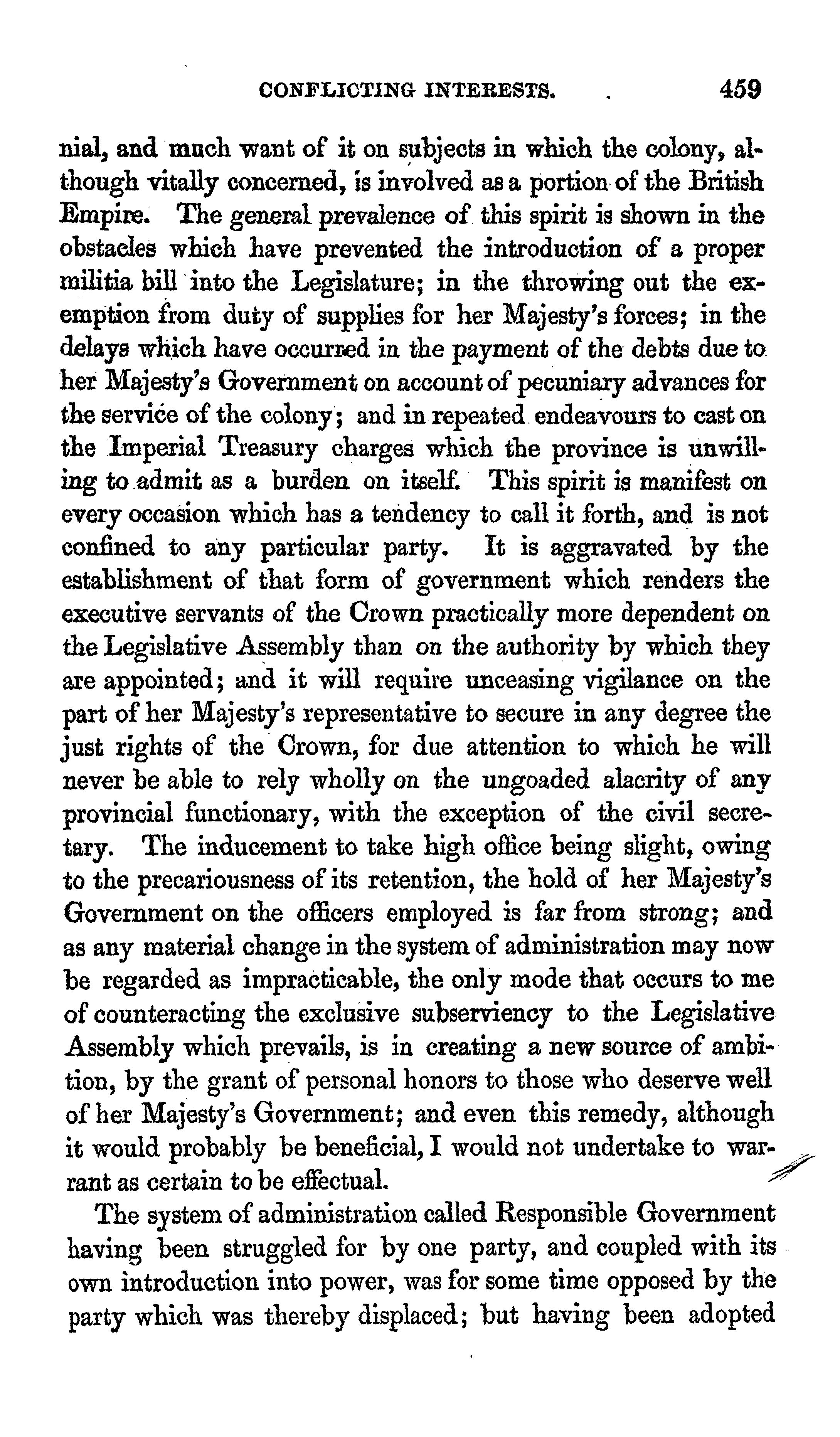 CONFLICTING INTERESTS. 459

nial, and much want of it on subjects in which the colony, although vitally concerned, is involved as a portion of the British Empire. The general prevalence of this spirit is shown in the obstacles which have prevented the introduction of a proper militia bill into the Legislature; in the throwing out the exemption from duty of supplies for her Majesty's forces; in the delays which have occurred in the payment of the debts due to her Majesty's Government on account of pecuniary advances for the service of the colony; and in repeated endeavours to cast on the Imperial Treasury charges which the province is unwilling to admit as a burden on itself. This spirit is manifest on every occasion which has a tendency to call it forth, and is not confined to any particular party. It is aggravated by the establishment of that form of government which renders the executive servants of the Crown practically more dependent on the Legislative Assembly than on the authority by which they are appointed; and it will require unceasing vigilance on the part of her Majesty's representative to secure in any degree the just rights of the Crown, for due attention to which he will never be able to rely wholly on the ungoaded alacrity of any provincial functionary, with the exception of the civil secretary. The inducement to take high office being slight, owing to the precariousness of its retention, the hold of her Majesty's Government on the officers employed is far from strong; and as any material change in the system of administration may now be regarded as impracticable, the only mode that occurs to me of counteracting the exclusive subserviency to the Legislative Assembly which prevails, is in creating a new source of ambition, by the grant of personal honors to those who deserve well of her Majesty's Government; and even this remedy, although it would probably be beneficial, I would not undertake to warrant as certain to be effectual.

The system of administration called Responsible Government having been struggled for by one party, and coupled with its own introduction into power, was for some time opposed by the party which was thereby displaced; but having been adopted